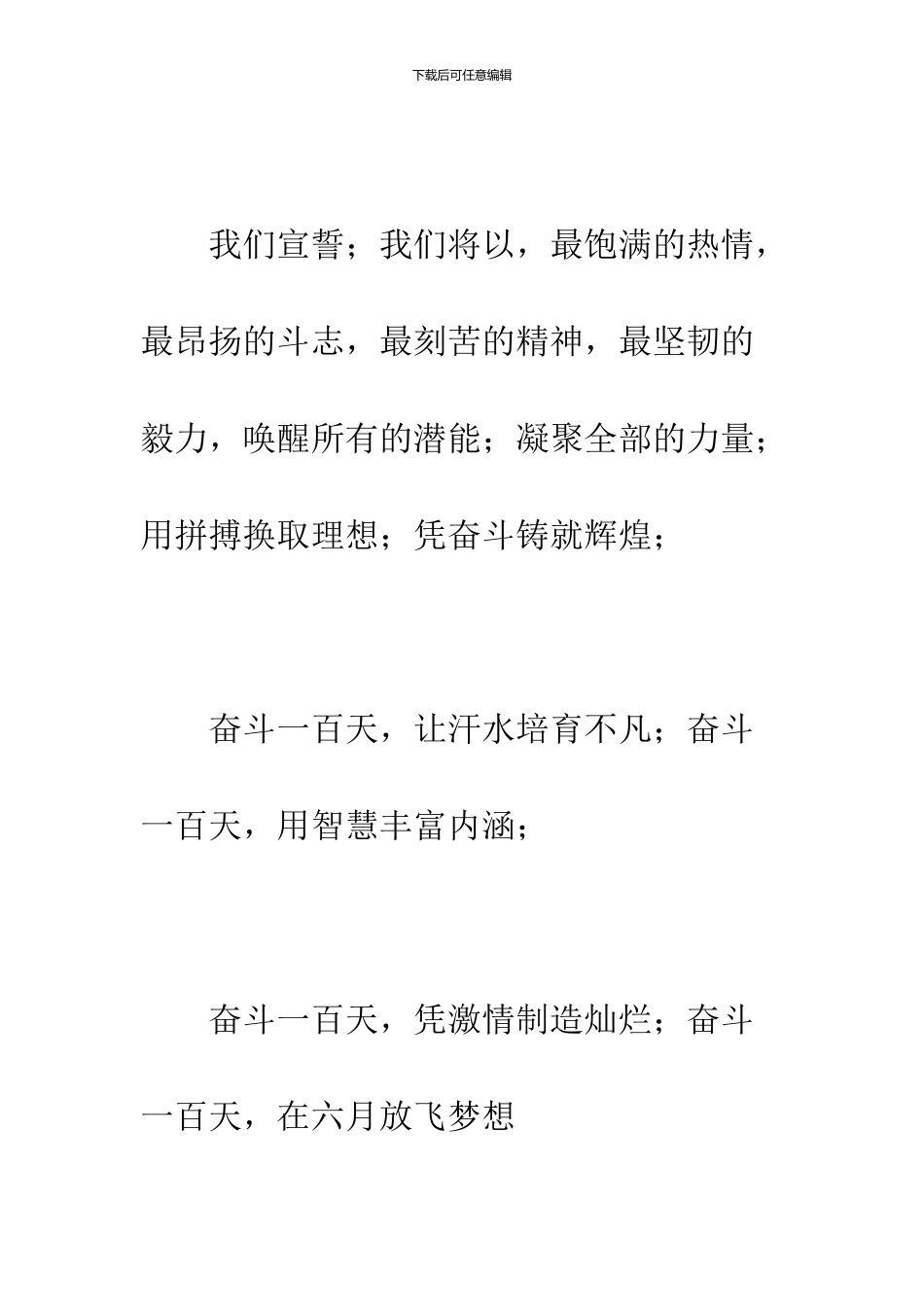 下载后可任意编辑

我们宣誓；我们将以，最饱满的热情，最昂扬的斗志，最刻苦的精神，最坚韧的毅力，唤醒所有的潜能；凝聚全部的力量；用拼搏换取理想；凭奋斗铸就辉煌；

奋斗一百天，让汗水培育不凡；奋斗一百天，用智慧丰富内涵；

奋斗一百天，凭激情制造灿烂；奋斗一百天，在六月放飞梦想